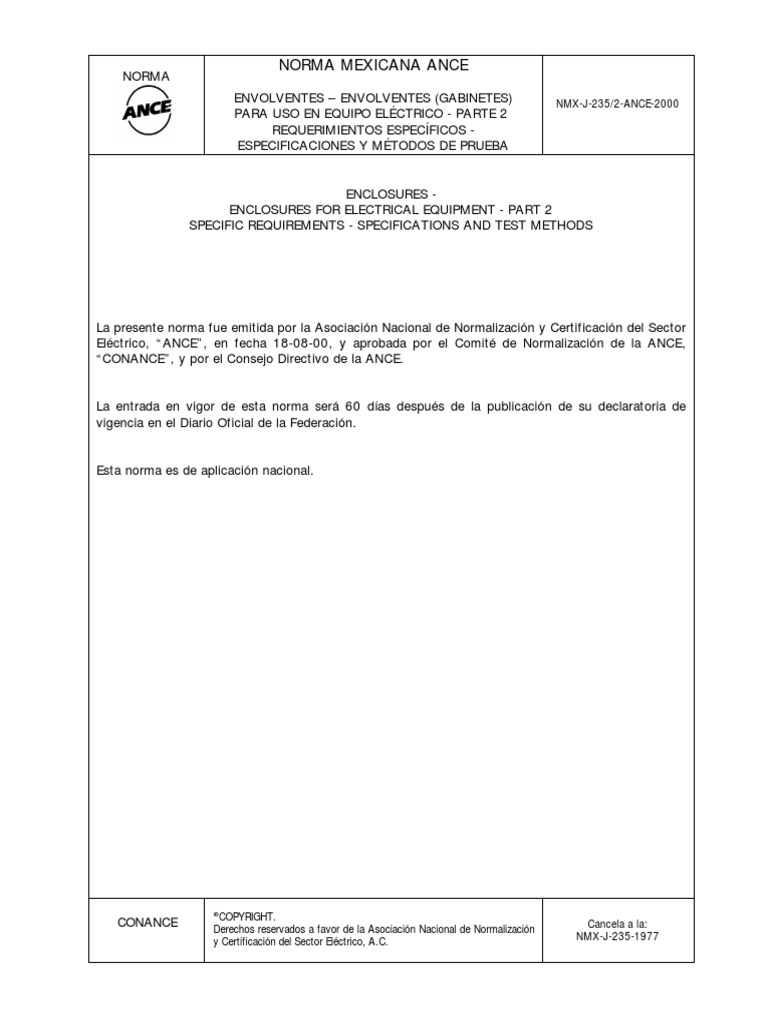 NORMA

ANCE

NORMA MEXICANA ANCE

ENVOLVENTES – ENVOLVENTES (GABINETES) PARA USO EN EQUIPO ELÉCTRICO - PARTE 2 REQUERIMIENTOS ESPECÍFICOS - ESPECIFICACIONES Y MÉTODOS DE PRUEBA

NMX-J-235/2-ANCE-2000

ENCLOSURES -
ENCLOSURES FOR ELECTRICAL EQUIPMENT - PART 2
SPECIFIC REQUIREMENTS - SPECIFICATIONS AND TEST METHODS

La presente norma fue emitida por la Asociación Nacional de Normalización y Certificación del Sector Eléctrico, "ANCE", en fecha 18-08-00, y aprobada por el Comité de Normalización de la ANCE, "CONANCE", y por el Consejo Directivo de la ANCE.

La entrada en vigor de esta norma será 60 días después de la publicación de su declaratoria de vigencia en el Diario Oficial de la Federación.

Esta norma es de aplicación nacional.

CONANCE

®COPYRIGHT.
Derechos reservados a favor de la Asociación Nacional de Normalización y Certificación del Sector Eléctrico, A.C.

Cancela a la:
NMX-J-235-1977